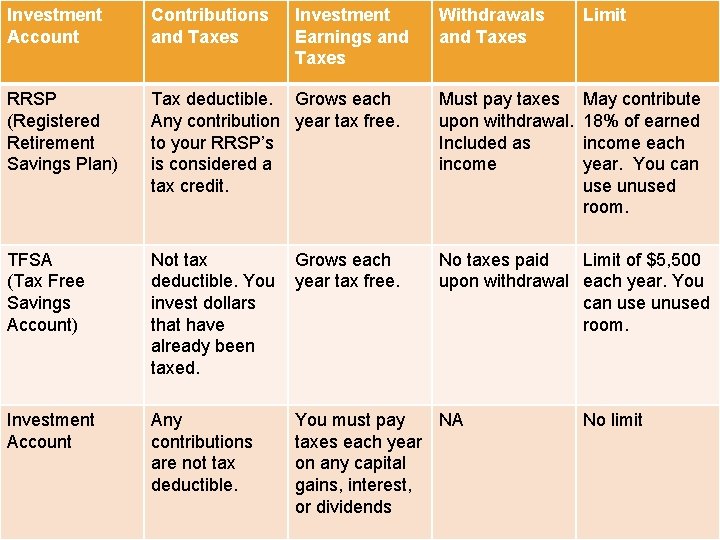 | Investment Account | Contributions and Taxes | Investment Earnings and Taxes | Withdrawals and Taxes | Limit |
|---|---|---|---|---|
| RRSP (Registered Retirement Savings Plan) | Tax deductible. Any contribution to your RRSP's is considered a tax credit. | Grows each year tax free. | Must pay taxes upon withdrawal. Included as income | May contribute 18% of earned income each year. You can use unused room. |
| TFSA (Tax Free Savings Account) | Not tax deductible. You invest dollars that have already been taxed. | Grows each year tax free. | No taxes paid upon withdrawal | Limit of \$5,500 each year. You can use unused room. |
| Investment Account | Any contributions are not tax deductible. | You must pay taxes each year on any capital gains, interest, or dividends | NA | No limit |